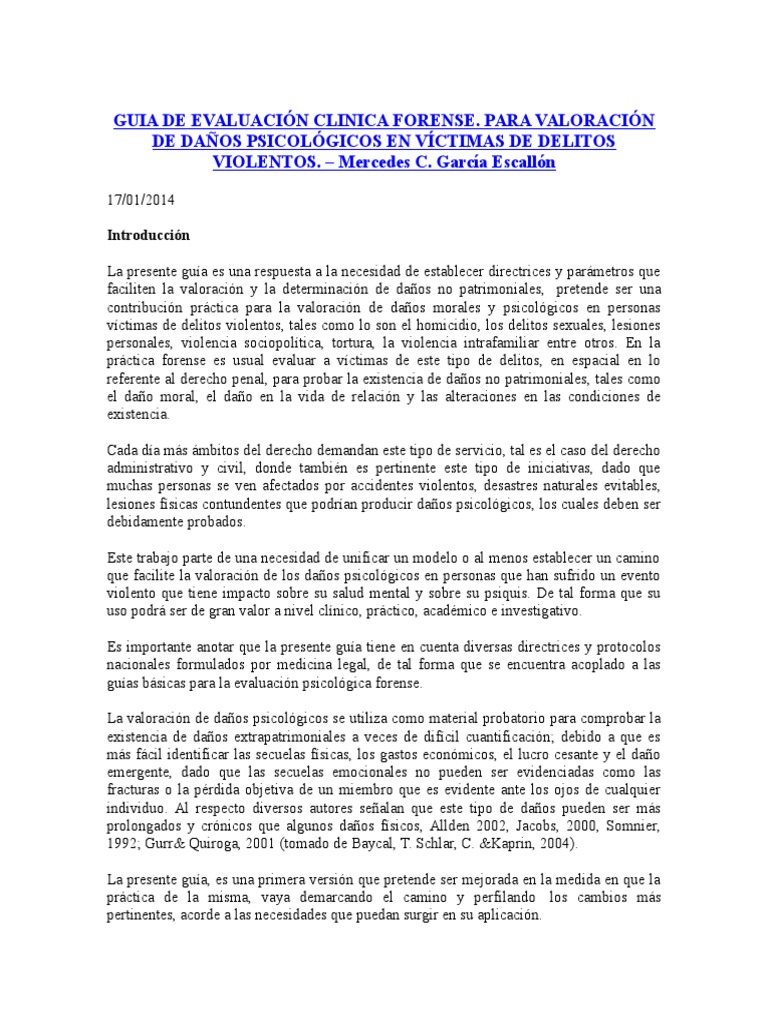 GUIA DE EVALUACIÓN CLINICA FORENSE. PARA VALORACIÓN DE DAÑOS PSICOLÓGICOS EN VÍCTIMAS DE DELITOS VIOLENTOS. – Mercedes C. García Escallón

17/01/2014

Introducción

La presente guía es una respuesta a la necesidad de establecer directrices y parámetros que faciliten la valoración y la determinación de daños no patrimoniales, pretende ser una contribución práctica para la valoración de daños morales y psicológicos en personas víctimas de delitos violentos, tales como lo son el homicidio, los delitos sexuales, lesiones personales, violencia sociopolítica, tortura, la violencia intrafamiliar entre otros. En la práctica forense es usual evaluar a víctimas de este tipo de delitos, en espacial en lo referente al derecho penal, para probar la existencia de daños no patrimoniales, tales como el daño moral, el daño en la vida de relación y las alteraciones en las condiciones de existencia.

Cada día más ámbitos del derecho demandan este tipo de servicio, tal es el caso del derecho administrativo y civil, donde también es pertinente este tipo de iniciativas, dado que muchas personas se ven afectados por accidentes violentos, desastres naturales evitables, lesiones físicas contundentes que podrían producir daños psicológicos, los cuales deben ser debidamente probados.

Este trabajo parte de una necesidad de unificar un modelo o al menos establecer un camino que facilite la valoración de los daños psicológicos en personas que han sufrido un evento violento que tiene impacto sobre su salud mental y sobre su psiquis. De tal forma que su uso podrá ser de gran valor a nivel clínico, práctico, académico e investigativo.

Es importante anotar que la presente guía tiene en cuenta diversas directrices y protocolos nacionales formulados por medicina legal, de tal forma que se encuentra acoplado a las guías básicas para la evaluación psicológica forense.

La valoración de daños psicológicos se utiliza como material probatorio para comprobar la existencia de daños extrapatrimoniales a veces de difícil cuantificación; debido a que es más fácil identificar las secuelas físicas, los gastos económicos, el lucro cesante y el daño emergente, dado que las secuelas emocionales no pueden ser evidenciadas como las fracturas o la pérdida objetiva de un miembro que es evidente ante los ojos de cualquier individuo. Al respecto diversos autores señalan que este tipo de daños pueden ser más prolongados y crónicos que algunos daños físicos, Allden 2002, Jacobs, 2000, Somnier, 1992; Gurr& Quiroga, 2001 (tomado de Baycal, T. Schlar, C. &Kaprin, 2004).

La presente guía, es una primera versión que pretende ser mejorada en la medida en que la práctica de la misma, vaya demarcando el camino y perfilando los cambios más pertinentes, acorde a las necesidades que puedan surgir en su aplicación.